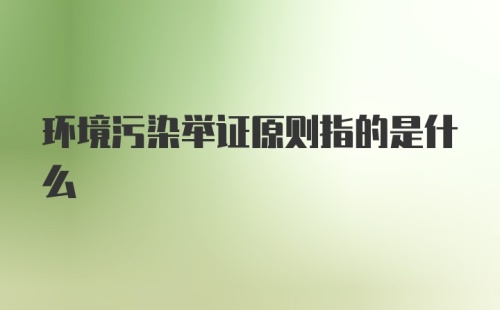 环境污染举证原则指的是什么